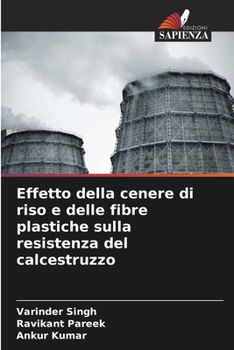 EDIZIONI
SAPIENZA

Effetto della cenere di riso e delle fibre plastiche sulla resistenza del calcestruzzo

Varinder Singh
Ravikant Pareek
Ankur Kumar